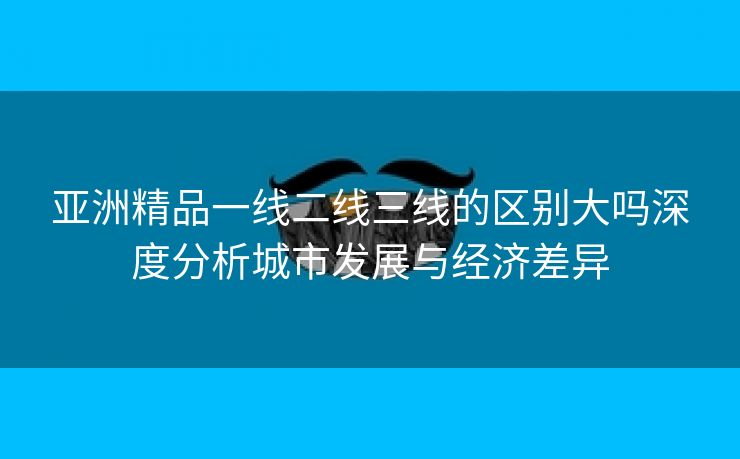 亚洲精品一线二线三线的区别大吗深度分析城市发展与经济差异